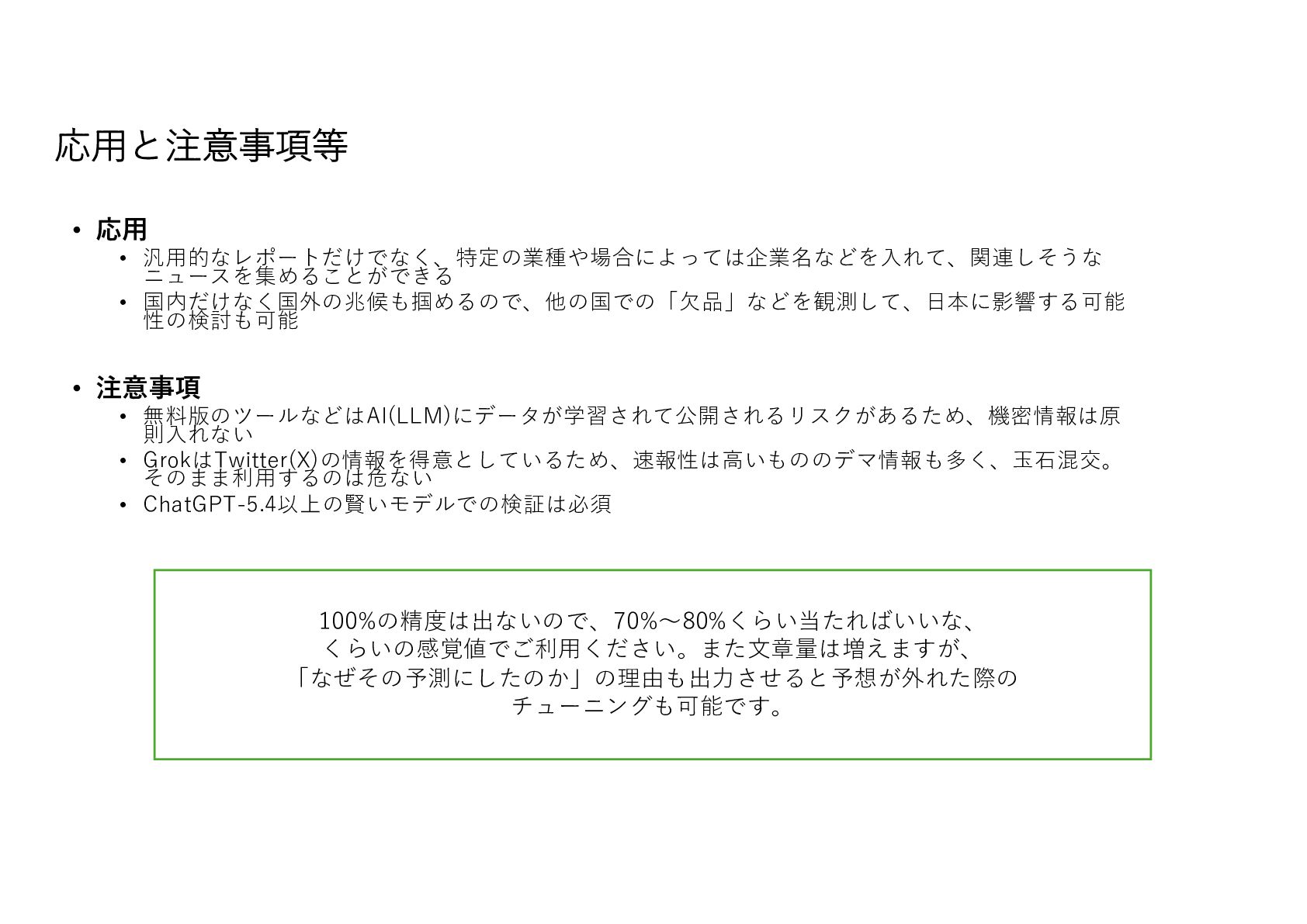 応用と注意事項等

• 応用
• 汎用的なレポートだけでなく、特定の業種や場合によっては企業名などを入れて、関連しそうなニュースを集めることができる
• 国内だけなく国外の兆候も掴めるので、他の国での「欠品」などを観測して、日本に影響する可能性の検討も可能

• 注意事項
• 無料版のツールなどはAI(LLM)にデータが学習されて公開されるリスクがあるため、機密情報は原則入れない
• GrokはTwitter(X)の情報を得意としているため、速報性は高いもののデマ情報も多く、玉石混交。そのまま利用するのは危ない
• ChatGPT-5.4以上の賢いモデルでの検証は必須

100%の精度は出ないので、70%～80%くらい当たればいいな、
くらいの感覚値でご利用ください。また文章量は増えますが、
「なぜその予測にしたのか」の理由も出力させると予想が外れた際の
チューニングも可能です。